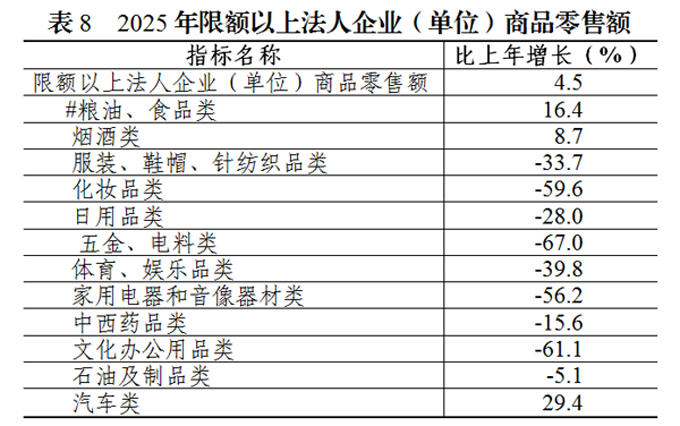 表8 2025年限额以上法人企业（单位）商品零售额

| 指标名称 | 比上年增长（%） |
|---|---|
| 限额以上法人企业（单位）商品零售额 | 4.5 |
| #粮油、食品类 | 16.4 |
| 烟酒类 | 8.7 |
| 服装、鞋帽、针纺织品类 | -33.7 |
| 化妆品类 | -59.6 |
| 日用品类 | -28.0 |
| 五金、电料类 | -67.0 |
| 体育、娱乐品类 | -39.8 |
| 家用电器和音像器材类 | -56.2 |
| 中西药品类 | -15.6 |
| 文化办公用品类 | -61.1 |
| 石油及制品类 | -5.1 |
| 汽车类 | 29.4 |